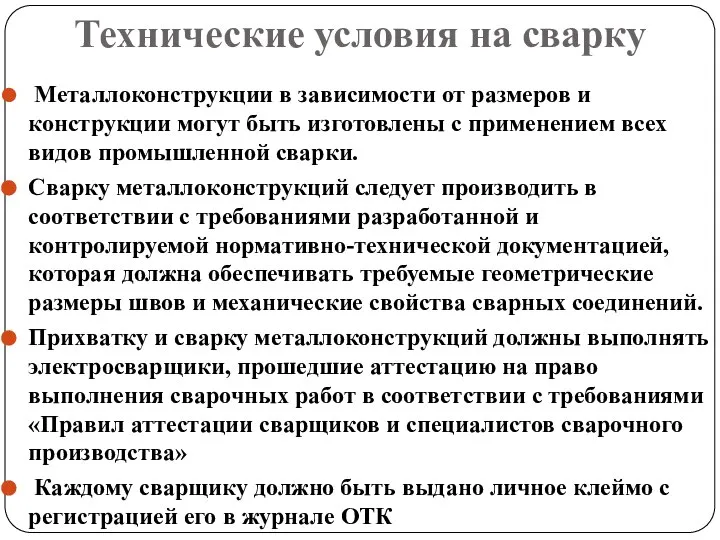 Технические условия на сварку

Металлоконструкции в зависимости от размеров и конструкции могут быть изготовлены с применением всех видов промышленной сварки.

Сварку металлоконструкций следует производить в соответствии с требованиями разработанной и контролируемой нормативно-технической документацией, которая должна обеспечивать требуемые геометрические размеры швов и механические свойства сварных соединений.

Прихватку и сварку металлоконструкций должны выполнять электросварщики, прошедшие аттестацию на право выполнения сварочных работ в соответствии с требованиями «Правил аттестации сварщиков и специалистов сварочного производства»

Каждому сварщику должно быть выдано личное клеймо с регистрацией его в журнале ОТК